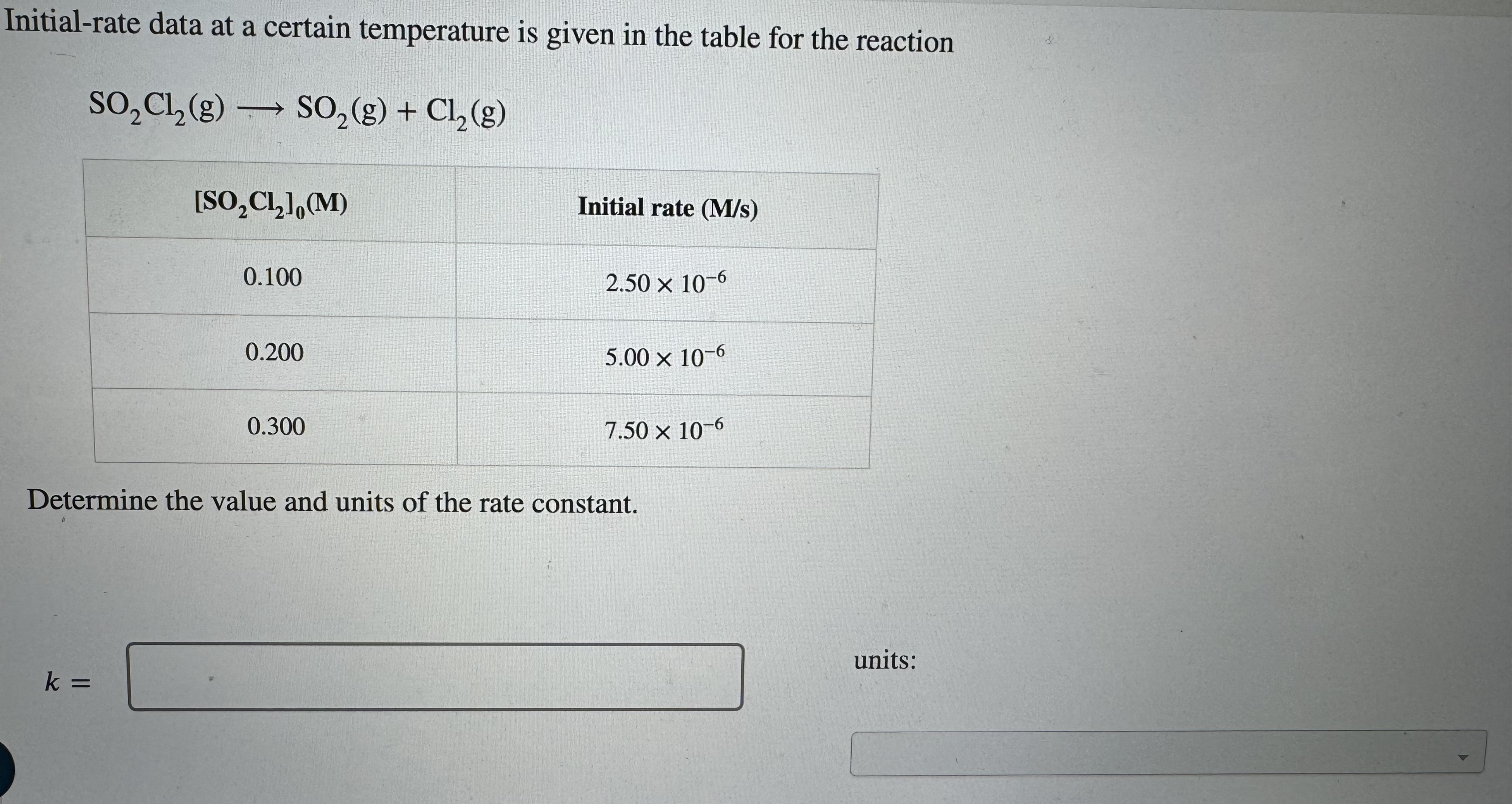 Initial-rate data at a certain temperature is given in the table for the reaction

$SO_2Cl_2(g) \longrightarrow SO_2(g) + Cl_2(g)$

| $[SO_2Cl_2]_0$(M) | Initial rate (M/s) |
|---|---|
| 0.100 | $2.50 \times 10^{-6}$ |
| 0.200 | $5.00 \times 10^{-6}$ |
| 0.300 | $7.50 \times 10^{-6}$ |

Determine the value and units of the rate constant.

$k =$

units: